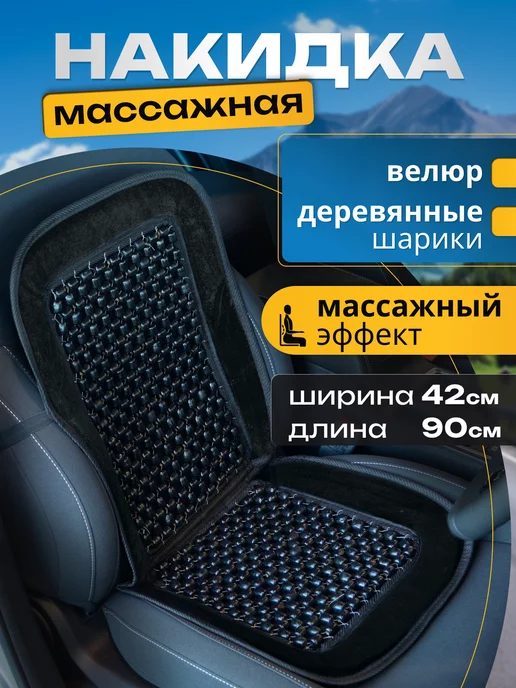 НАКИДКА
массажная

велюр

деревянные шарики

массажный эффект

ширина 42см
длина 90см